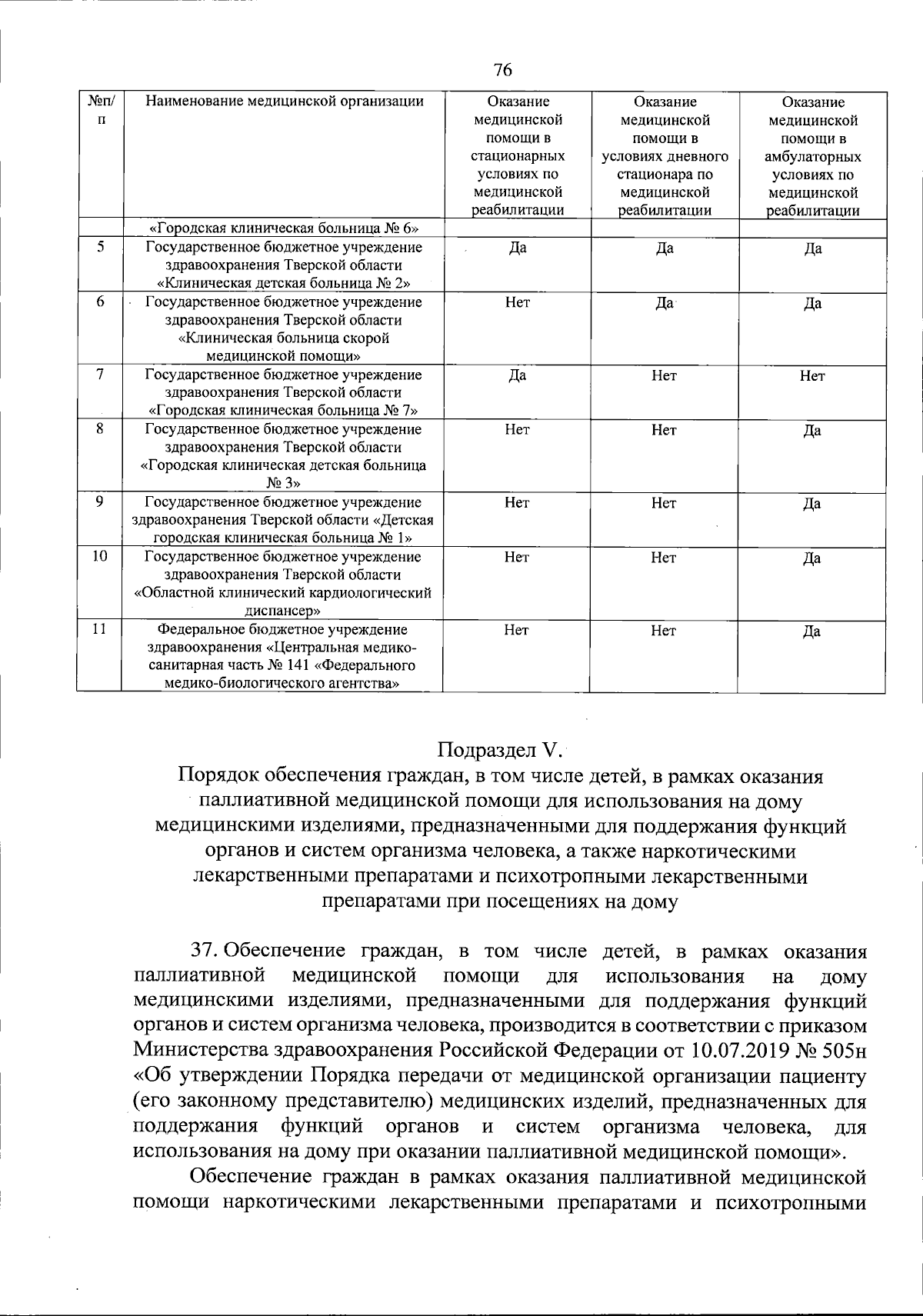 76

| №п/п | Наименование медицинской организации | Оказание медицинской помощи в стационарных условиях по медицинской реабилитации | Оказание медицинской помощи в условиях дневного стационара по медицинской реабилитации | Оказание медицинской помощи в амбулаторных условиях по медицинской реабилитации |
|---|---|---|---|---|
| | «Городская клиническая больница № 6» | | | |
| 5 | Государственное бюджетное учреждение здравоохранения Тверской области «Клиническая детская больница № 2» | Да | Да | Да |
| 6 | Государственное бюджетное учреждение здравоохранения Тверской области «Клиническая больница скорой медицинской помощи» | Нет | Да | Да |
| 7 | Государственное бюджетное учреждение здравоохранения Тверской области «Городская клиническая больница № 7» | Да | Нет | Нет |
| 8 | Государственное бюджетное учреждение здравоохранения Тверской области «Городская клиническая детская больница № 3» | Нет | Нет | Да |
| 9 | Государственное бюджетное учреждение здравоохранения Тверской области «Детская городская клиническая больница № 1» | Нет | Нет | Да |
| 10 | Государственное бюджетное учреждение здравоохранения Тверской области «Областной клинический кардиологический диспансер» | Нет | Нет | Да |
| 11 | Федеральное бюджетное учреждение здравоохранения «Центральная медико-санитарная часть № 141 «Федерального медико-биологического агентства» | Нет | Нет | Да |

Подраздел V.
Порядок обеспечения граждан, в том числе детей, в рамках оказания паллиативной медицинской помощи для использования на дому медицинскими изделиями, предназначенными для поддержания функций органов и систем организма человека, а также наркотическими лекарственными препаратами и психотропными лекарственными препаратами при посещениях на дому

37. Обеспечение граждан, в том числе детей, в рамках оказания паллиативной медицинской помощи для использования на дому медицинскими изделиями, предназначенными для поддержания функций органов и систем организма человека, производится в соответствии с приказом Министерства здравоохранения Российской Федерации от 10.07.2019 № 505н «Об утверждении Порядка передачи от медицинской организации пациенту (его законному представителю) медицинских изделий, предназначенных для поддержания функций органов и систем организма человека, для использования на дому при оказании паллиативной медицинской помощи».

Обеспечение граждан в рамках оказания паллиативной медицинской помощи наркотическими лекарственными препаратами и психотропными